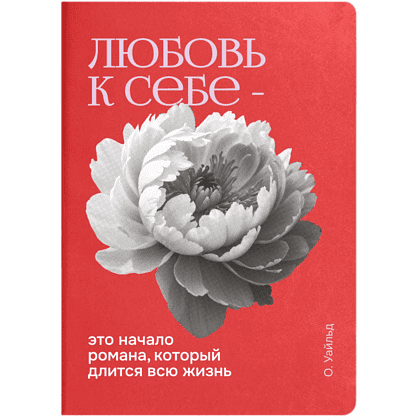 ЛЮБОВЬ
К СЕБЕ -

это начало
романа, который
длится всю жизнь

О. Уайльд